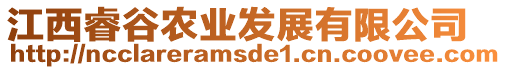 江西睿谷农业发展有限公司
http://ncclareramsde1.cn.coovee.com